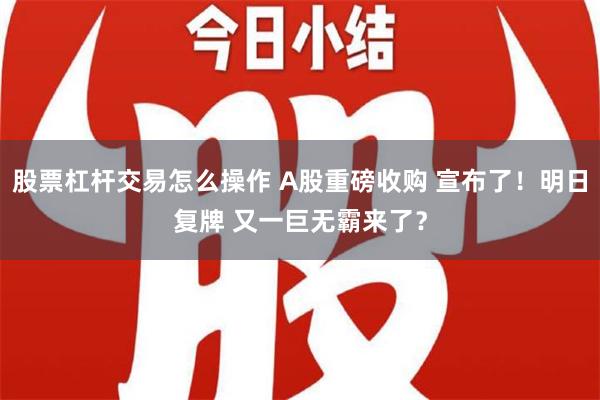 今日小结

股

股票杠杆交易怎么操作 A股重磅收购 宣布了！明日复牌 又一巨无霸来了？